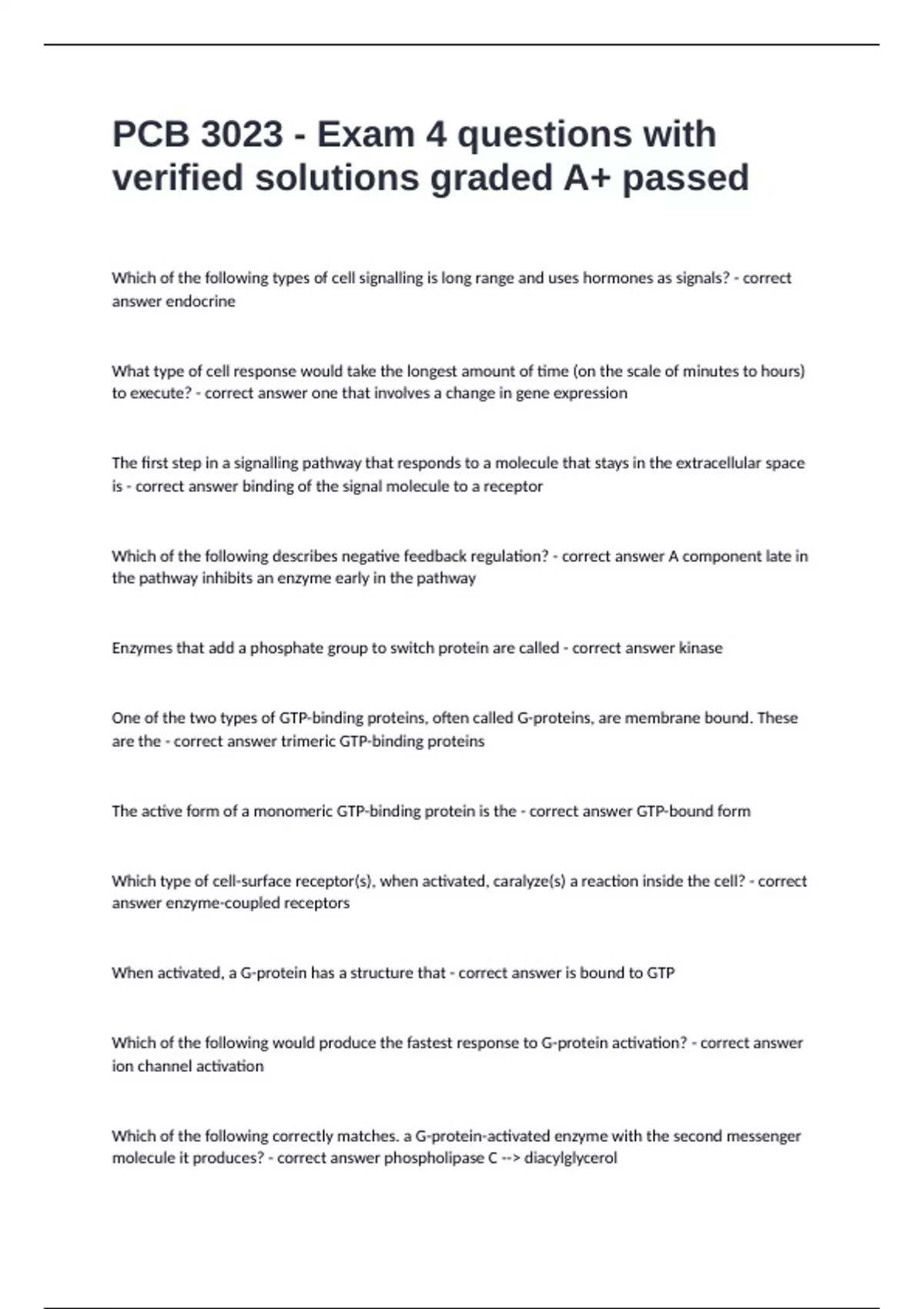 PCB 3023 - Exam 4 questions with verified solutions graded A+ passed

Which of the following types of cell signalling is long range and uses hormones as signals? - correct answer endocrine

What type of cell response would take the longest amount of time (on the scale of minutes to hours) to execute? - correct answer one that involves a change in gene expression

The first step in a signalling pathway that responds to a molecule that stays in the extracellular space is - correct answer binding of the signal molecule to a receptor

Which of the following describes negative feedback regulation? - correct answer A component late in the pathway inhibits an enzyme early in the pathway

Enzymes that add a phosphate group to switch protein are called - correct answer kinase

One of the two types of GTP-binding proteins, often called G-proteins, are membrane bound. These are the - correct answer trimeric GTP-binding proteins

The active form of a monomeric GTP-binding protein is the - correct answer GTP-bound form

Which type of cell-surface receptor(s), when activated, caralyze(s) a reaction inside the cell? - correct answer enzyme-coupled receptors

When activated, a G-protein has a structure that - correct answer is bound to GTP

Which of the following would produce the fastest response to G-protein activation? - correct answer ion channel activation

Which of the following correctly matches. a G-protein-activated enzyme with the second messenger molecule it produces? - correct answer phospholipase C --> diacylglycerol